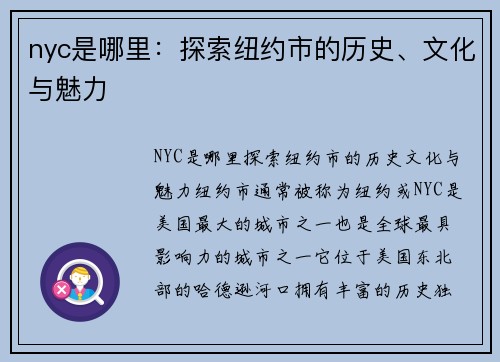 nyc是哪里：探索纽约市的历史、文化与魅力

NYC是哪里探索纽约市的历史文化与魅力纽约市通常被称为纽约或NYC是美国最大的城市之一也是全球最具影响力的城市之一它位于美国东北部的哈德逊河口拥有丰富的历史独